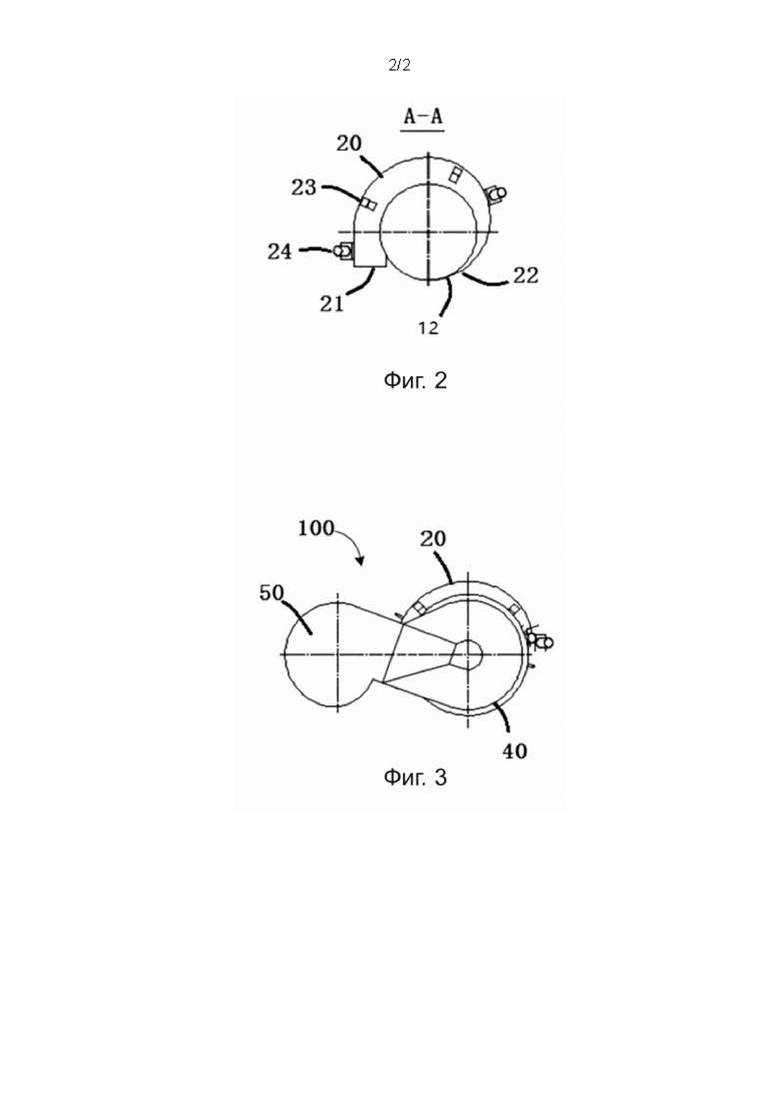 2/2

A-A

20
23
24
21
12
22

Фиг. 2

100
20
50
40

Фиг. 3